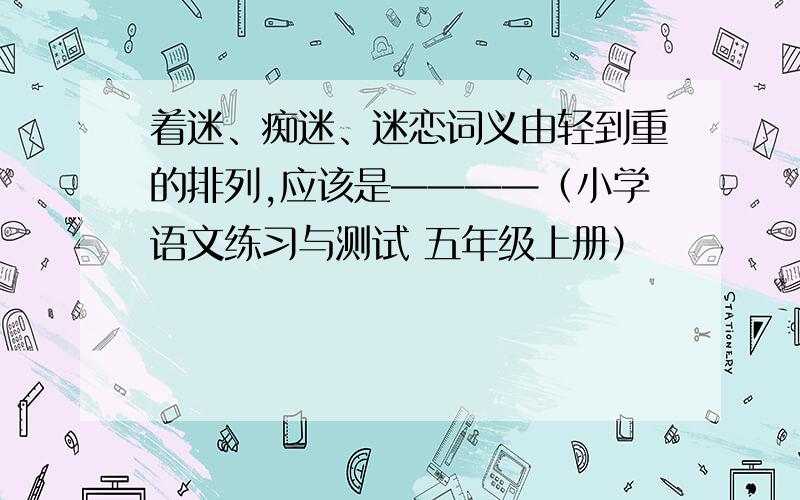 着迷、痴迷、迷恋词义由轻到重的排列,应该是————（小学语文练习与测试 五年级上册）

STATIONERY